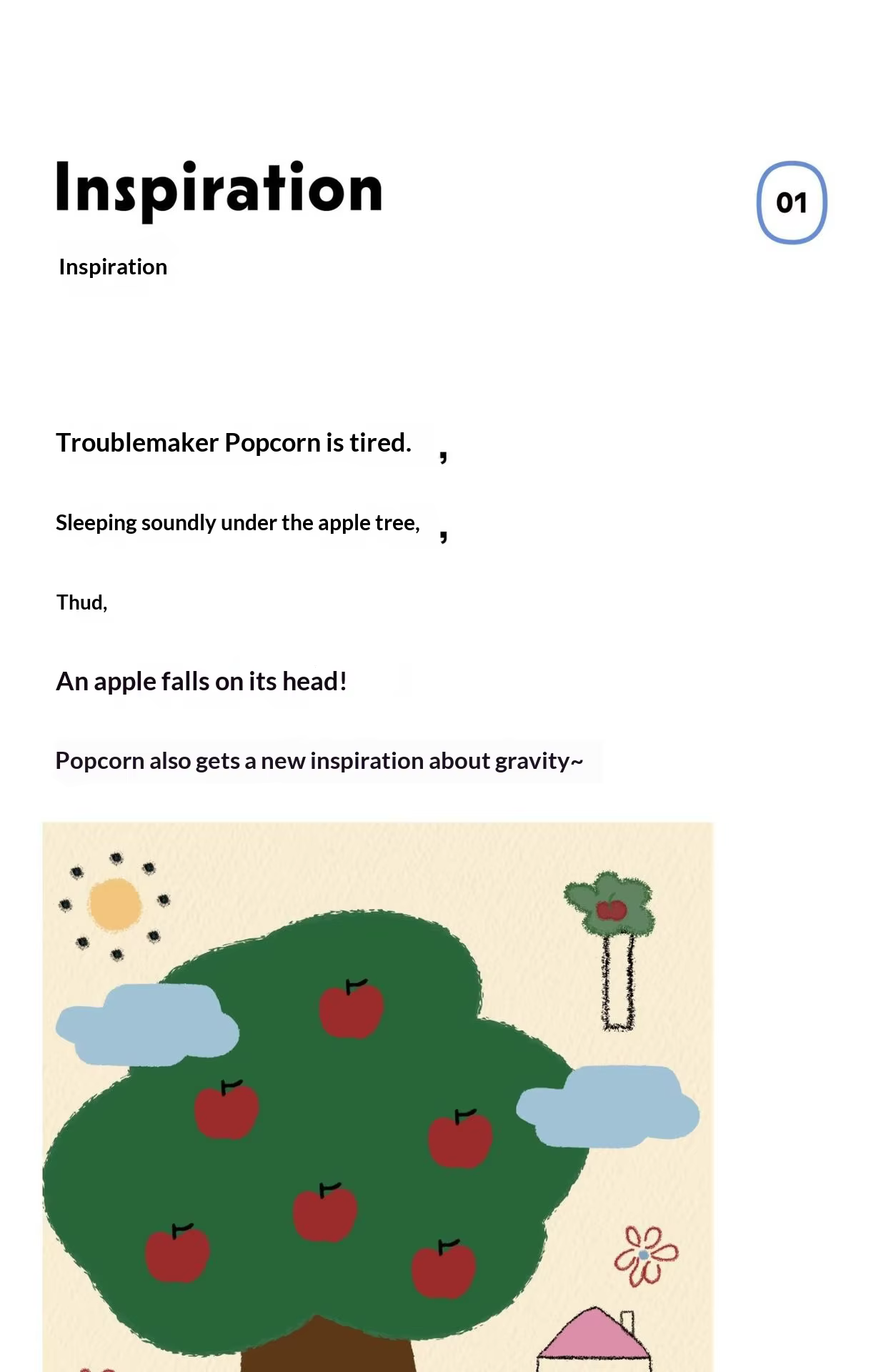 Inspiration

01

Inspiration

Troublemaker Popcorn is tired. ,

Sleeping soundly under the apple tree, ,

Thud,

An apple falls on its head!

Popcorn also gets a new inspiration about gravity~